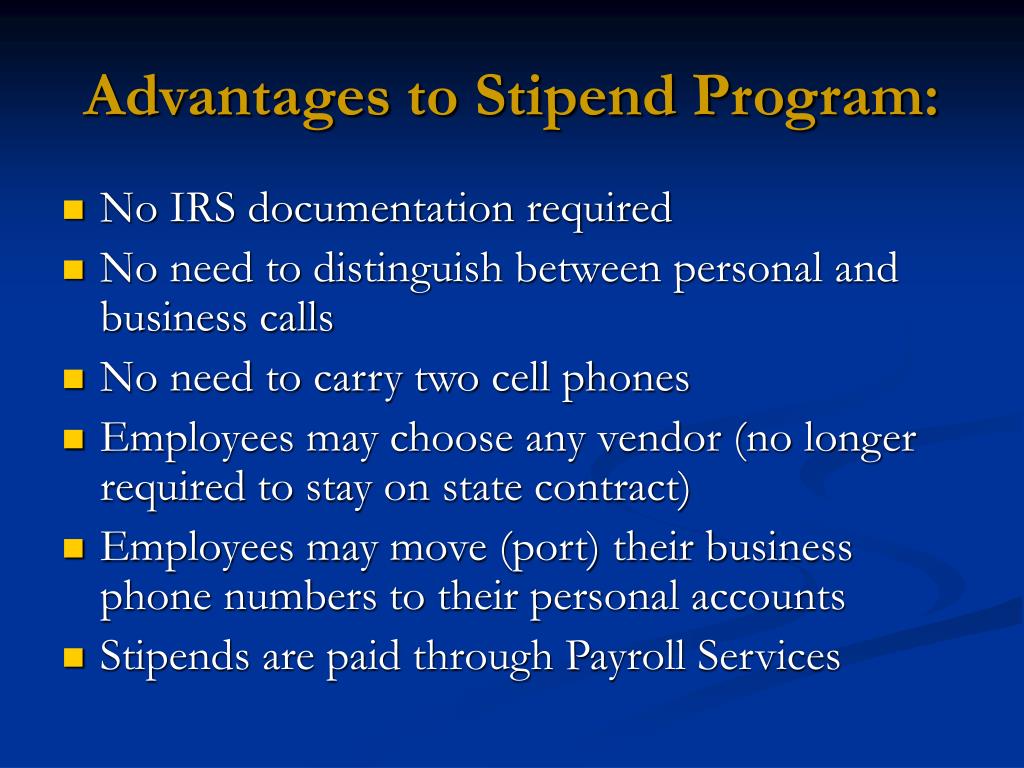 Advantages to Stipend Program:

No IRS documentation required

No need to distinguish between personal and business calls

No need to carry two cell phones

Employees may choose any vendor (no longer required to stay on state contract)

Employees may move (port) their business phone numbers to their personal accounts

Stipends are paid through Payroll Services